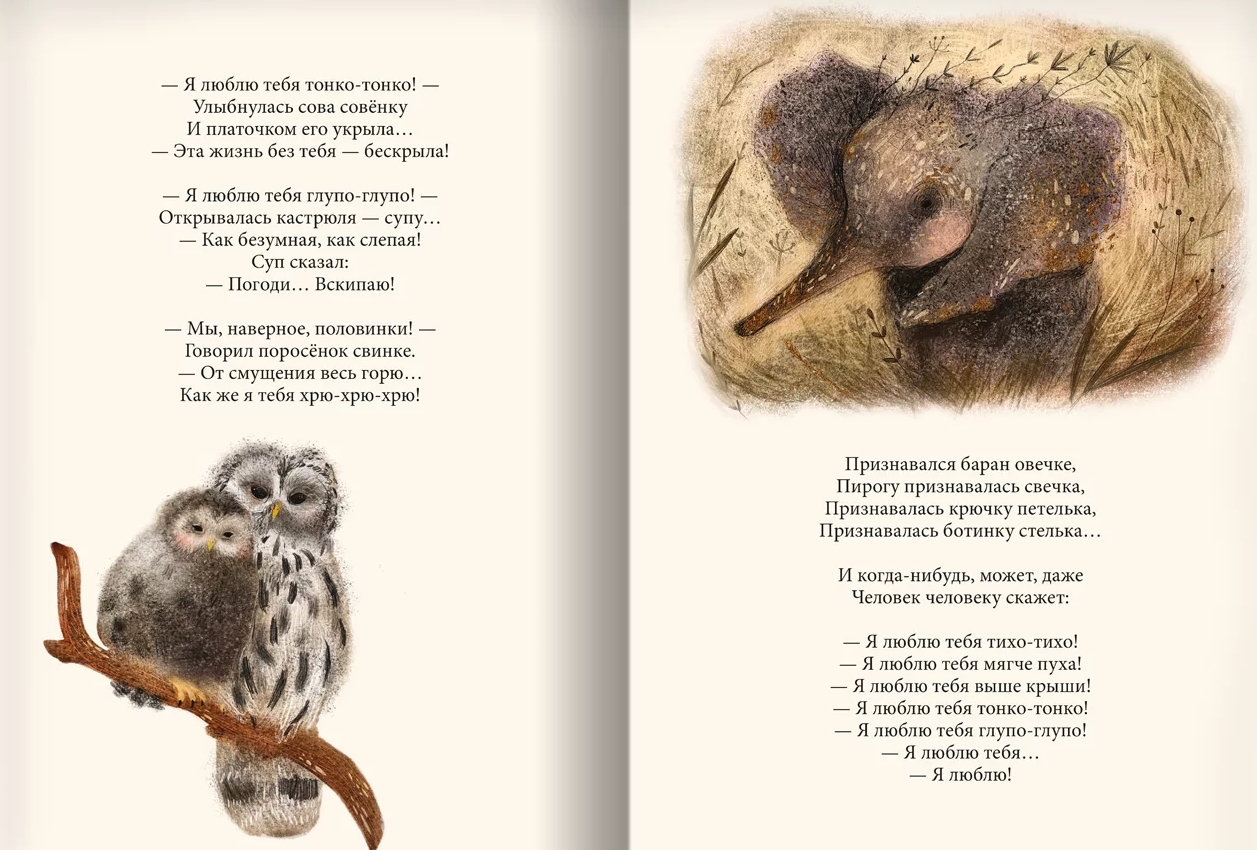 — Я люблю тебя тонко-тонко! —
Улыбнулась сова совёнку
И платочком его укрыла…
— Эта жизнь без тебя — бескрыла!

— Я люблю тебя глупо-глупо! —
Открывалась кастрюля — супу…
— Как безумная, как слепая!
Суп сказал:
— Погоди… Вскипаю!

— Мы, наверное, половинки! —
Говорил поросёнок свинке.
— От смущения весь горю…
Как же я тебя хрю-хрю-хрю!

Признавался баран овечке,
Пирогу признавалась свечка,
Признавалась крючку петелька,
Признавалась ботинку стелька…

И когда-нибудь, может, даже
Человек человеку скажет:

— Я люблю тебя тихо-тихо!
— Я люблю тебя мягче пуха!
— Я люблю тебя выше крыши!
— Я люблю тебя тонко-тонко!
— Я люблю тебя глупо-глупо!
— Я люблю тебя…
— Я люблю!